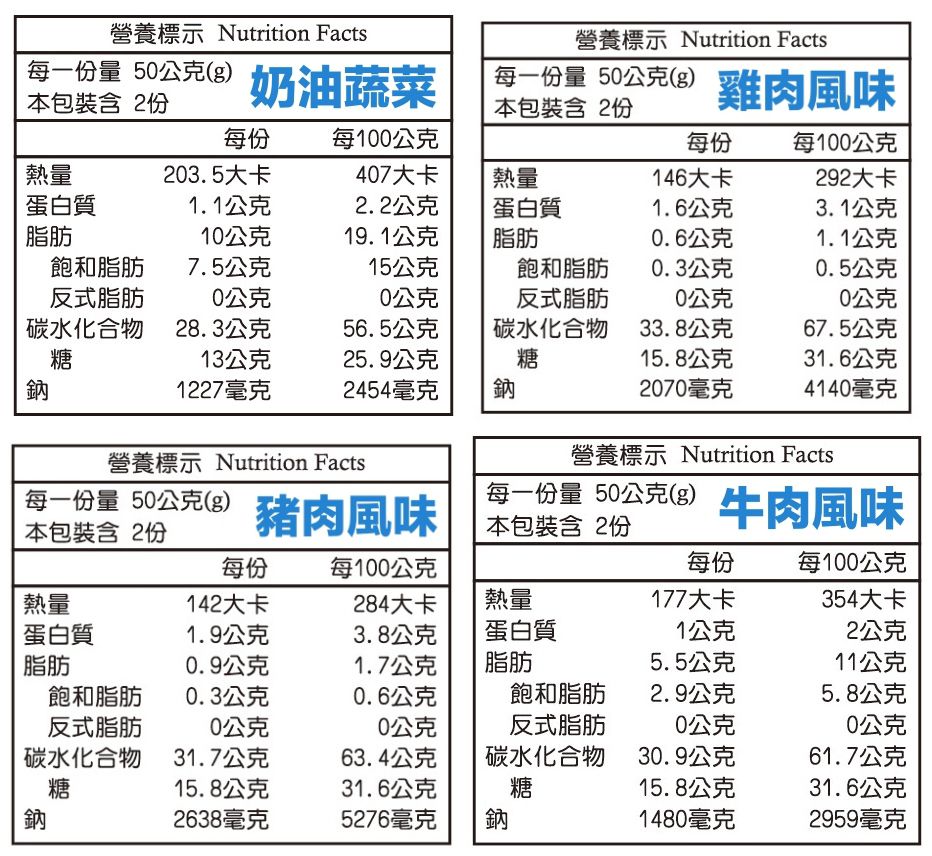 營養標示 Nutrition Facts

每一份量 50公克(g)
本包裝含 2份

奶油蔬菜

| | 每份 | 每100公克 |
|---|---|---|
| 熱量 | 203.5大卡 | 407大卡 |
| 蛋白質 | 1.1公克 | 2.2公克 |
| 脂肪 | 10公克 | 19.1公克 |
| 飽和脂肪 | 7.5公克 | 15公克 |
| 反式脂肪 | 0公克 | 0公克 |
| 碳水化合物 | 28.3公克 | 56.5公克 |
| 糖 | 13公克 | 25.9公克 |
| 鈉 | 1227毫克 | 2454毫克 |

營養標示 Nutrition Facts

每一份量 50公克(g)
本包裝含 2份

雞肉風味

| | 每份 | 每100公克 |
|---|---|---|
| 熱量 | 146大卡 | 292大卡 |
| 蛋白質 | 1.6公克 | 3.1公克 |
| 脂肪 | 0.6公克 | 1.1公克 |
| 飽和脂肪 | 0.3公克 | 0.5公克 |
| 反式脂肪 | 0公克 | 0公克 |
| 碳水化合物 | 33.8公克 | 67.5公克 |
| 糖 | 15.8公克 | 31.6公克 |
| 鈉 | 2070毫克 | 4140毫克 |

營養標示 Nutrition Facts

每一份量 50公克(g)
本包裝含 2份

豬肉風味

| | 每份 | 每100公克 |
|---|---|---|
| 熱量 | 142大卡 | 284大卡 |
| 蛋白質 | 1.9公克 | 3.8公克 |
| 脂肪 | 0.9公克 | 1.7公克 |
| 飽和脂肪 | 0.3公克 | 0.6公克 |
| 反式脂肪 | 0公克 | 0公克 |
| 碳水化合物 | 31.7公克 | 63.4公克 |
| 糖 | 15.8公克 | 31.6公克 |
| 鈉 | 2638毫克 | 5276毫克 |

營養標示 Nutrition Facts

每一份量 50公克(g)
本包裝含 2份

牛肉風味

| | 每份 | 每100公克 |
|---|---|---|
| 熱量 | 177大卡 | 354大卡 |
| 蛋白質 | 1公克 | 2公克 |
| 脂肪 | 5.5公克 | 11公克 |
| 飽和脂肪 | 2.9公克 | 5.8公克 |
| 反式脂肪 | 0公克 | 0公克 |
| 碳水化合物 | 30.9公克 | 61.7公克 |
| 糖 | 15.8公克 | 31.6公克 |
| 鈉 | 1480毫克 | 2959毫克 |